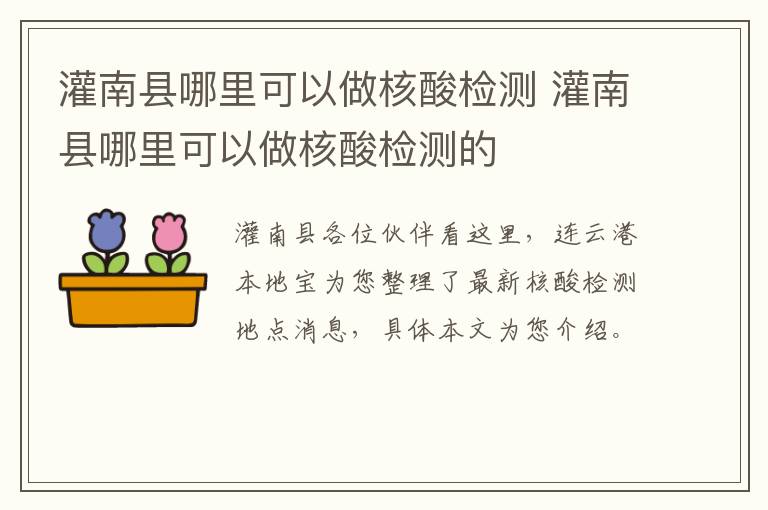 灌南县哪里可以做核酸检测 灌南县哪里可以做核酸检测的

灌南县各位伙伴看这里，连云港本地宝为您整理了最新核酸检测地点消息，具体本文为您介绍。